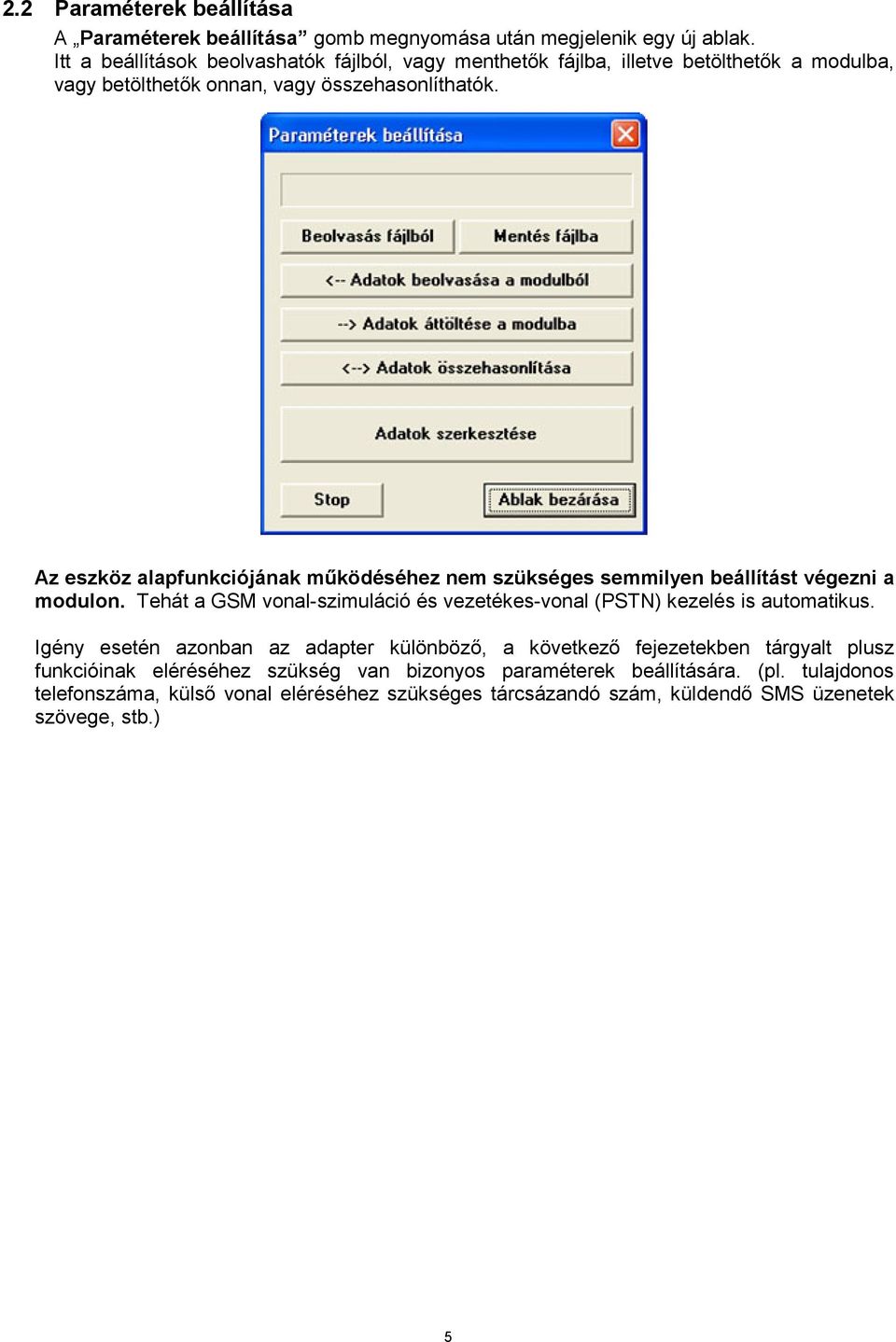 2.2 Paraméterek beállítása

A „Paraméterek beállítása” gomb megnyomása után megjelenik egy új ablak. Itt a beállítások beolvashatók fájlból, vagy menthetők fájlba, illetve betölthetők a modulba, vagy betölthetők onnan, vagy összehasonlíthatók.

Paraméterek beállítása

Beolvasás fájlból

Mentés fájlba

<-- Adatok beolvasása a modulból

--> Adatok áttöltése a modulba

<--> Adatok összehasonlítása

Adatok szerkesztése

Stop

Ablak bezárása

Az eszköz alapfunkciójának működéséhez nem szükséges semmilyen beállítást végezni a modulon. Tehát a GSM vonal-szimuláció és vezetékes-vonal (PSTN) kezelés is automatikus.

Igény esetén azonban az adapter különböző, a következő fejezetekben tárgyalt plusz funkcióinak eléréséhez szükség van bizonyos paraméterek beállítására. (pl. tulajdonos telefonszáma, külső vonal eléréséhez szükséges tárcsázandó szám, küldendő SMS üzenetek szövege, stb.)

5